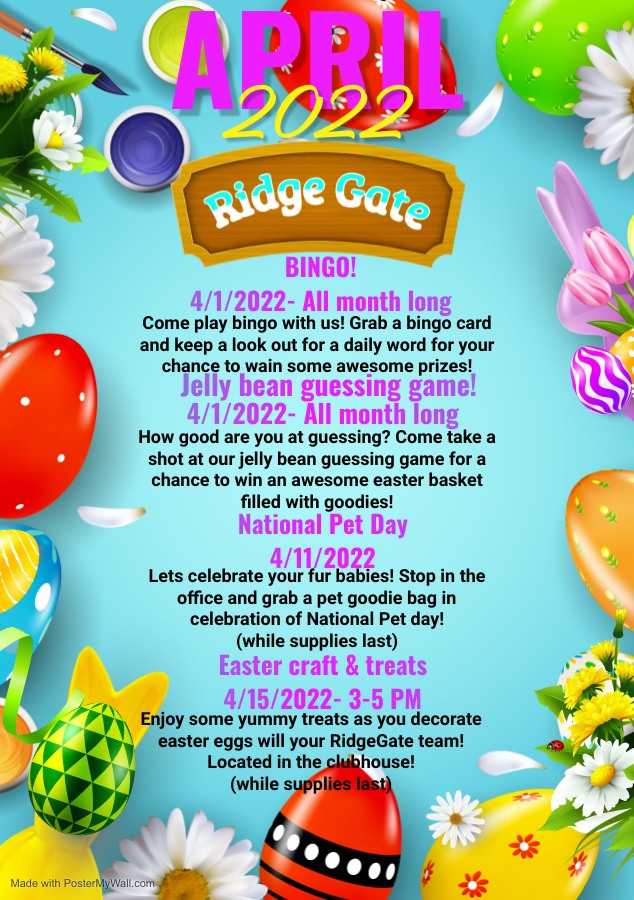 APRIL
2022

Ridge Gate

BINGO!

4/1/2022- All month long

Come play bingo with us! Grab a bingo card and keep a look out for a daily word for your chance to wain some awesome prizes!

Jelly bean guessing game!

4/1/2022- All month long

How good are you at guessing? Come take a shot at our jelly bean guessing game for a chance to win an awesome easter basket filled with goodies!

National Pet Day

4/11/2022

Lets celebrate your fur babies! Stop in the office and grab a pet goodie bag in celebration of National Pet day!
(while supplies last)

Easter craft & treats

4/15/2022- 3-5 PM

Enjoy some yummy treats as you decorate easter eggs will your RidgeGate team! Located in the clubhouse!
(while supplies last)

Made with PosterMyWall.com